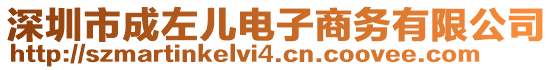 深圳市成左儿电子商务有限公司
http://szmartinkelvi4.cn.coovee.com